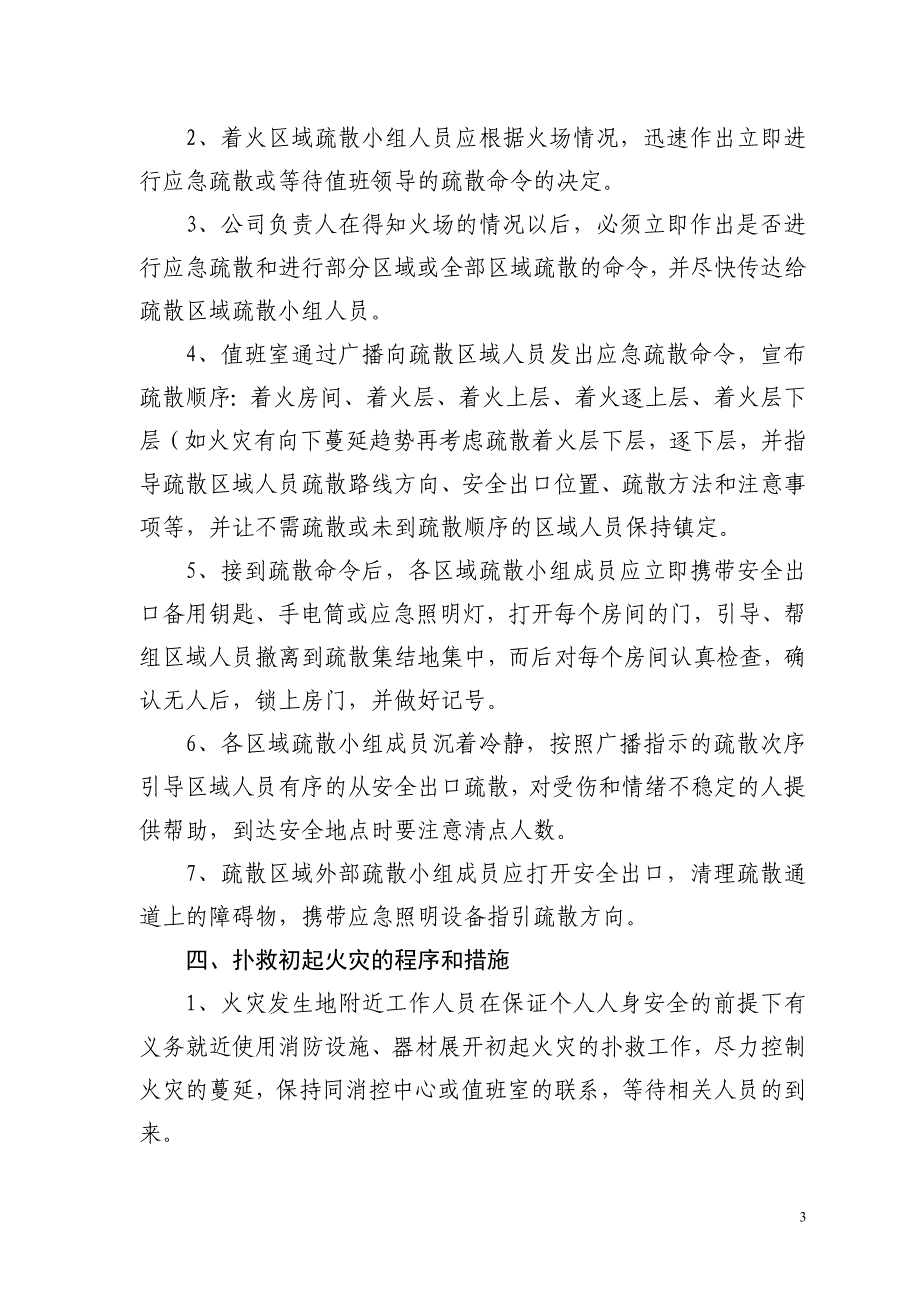 2、着火区域疏散小组人员应根据火场情况，迅速作出立即进行应急疏散或等待值班领导的疏散命令的决定。

3、公司负责人在得知火场的情况以后，必须立即作出是否进行应急疏散和进行部分区域或全部区域疏散的命令，并尽快传达给疏散区域疏散小组人员。

4、值班室通过广播向疏散区域人员发出应急疏散命令，宣布疏散顺序：着火房间、着火层、着火上层、着火逐上层、着火层下层（如火灾有向下蔓延趋势再考虑疏散着火层下层，逐下层，并指导疏散区域人员疏散路线方向、安全出口位置、疏散方法和注意事项等，并让不需疏散或未到疏散顺序的区域人员保持镇定。

5、接到疏散命令后，各区域疏散小组成员应立即携带安全出口备用钥匙、手电筒或应急照明灯，打开每个房间的门，引导、帮组区域人员撤离到疏散集结地集中，而后对每个房间认真检查，确认无人后，锁上房门，并做好记号。

6、各区域疏散小组成员沉着冷静，按照广播指示的疏散次序引导区域人员有序的从安全出口疏散，对受伤和情绪不稳定的人提供帮助，到达安全地点时要注意清点人数。

7、疏散区域外部疏散小组成员应打开安全出口，清理疏散通道上的障碍物，携带应急照明设备指引疏散方向。

四、扑救初起火灾的程序和措施

1、火灾发生地附近工作人员在保证个人人身安全的前提下有义务就近使用消防设施、器材展开初起火灾的扑救工作，尽力控制火灾的蔓延，保持同消控中心或值班室的联系，等待相关人员的到来。

3